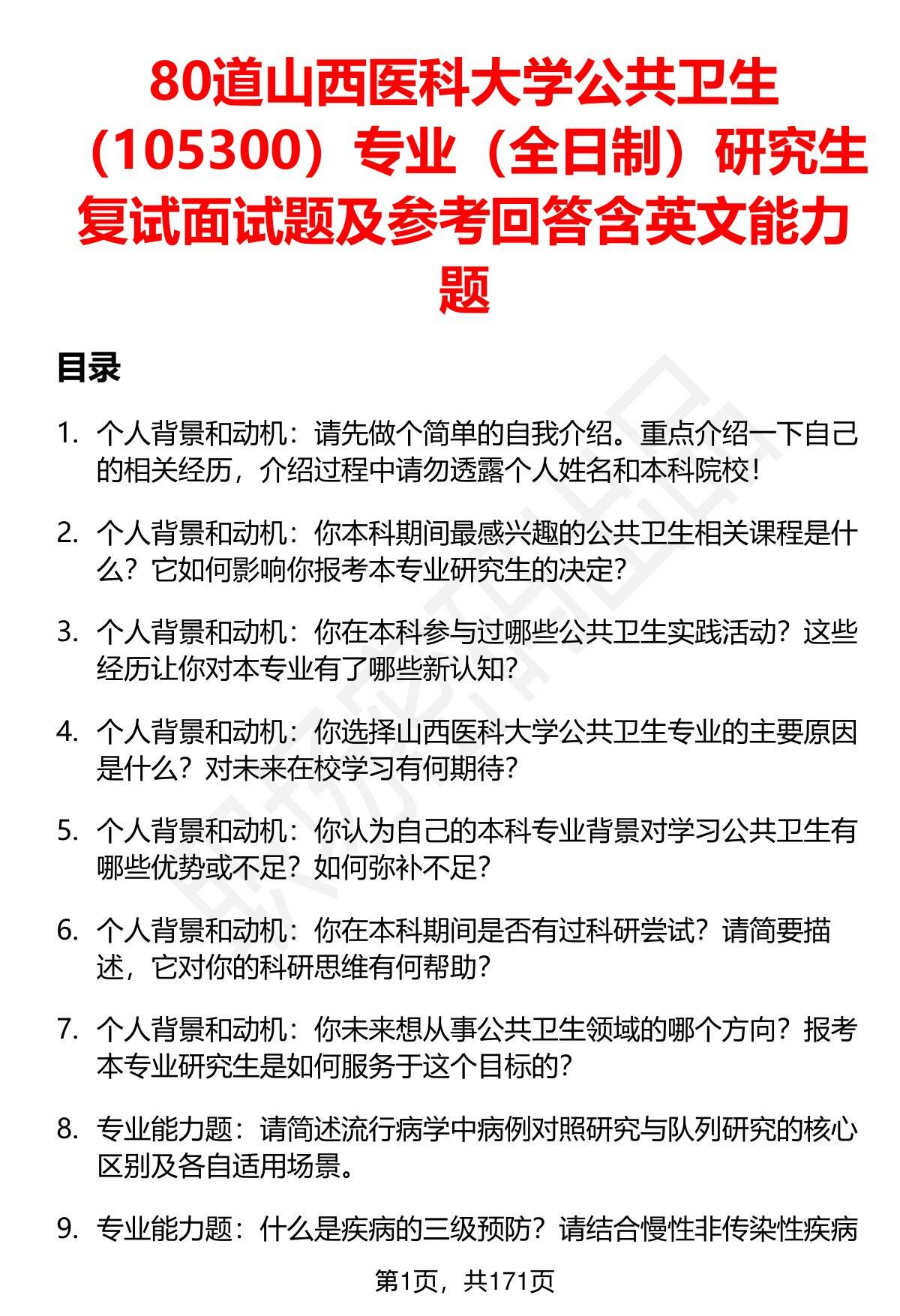 80道山西医科大学公共卫生（105300）专业（全日制）研究生复试面试题及参考回答含英文能力题

目录

1. 个人背景和动机：请先做个简单的自我介绍。重点介绍一下自己的相关经历，介绍过程中请勿透露个人姓名和本科院校！

2. 个人背景和动机：你本科期间最感兴趣的公共卫生相关课程是什么？它如何影响你报考本专业研究生的决定？

3. 个人背景和动机：你在本科参与过哪些公共卫生实践活动？这些经历让你对本专业有了哪些新认知？

4. 个人背景和动机：你选择山西医科大学公共卫生专业的主要原因是什么？对未来在校学习有何期待？

5. 个人背景和动机：你认为自己的本科专业背景对学习公共卫生有哪些优势或不足？如何弥补不足？

6. 个人背景和动机：你在本科期间是否有过科研尝试？请简要描述，它对你的科研思维有何帮助？

7. 个人背景和动机：你未来想从事公共卫生领域的哪个方向？报考本专业研究生是如何服务于这个目标的？

8. 专业能力题：请简述流行病学中病例对照研究与队列研究的核心区别及各自适用场景。

9. 专业能力题：什么是疾病的三级预防？请结合慢性非传染性疾病

第1页，共171页